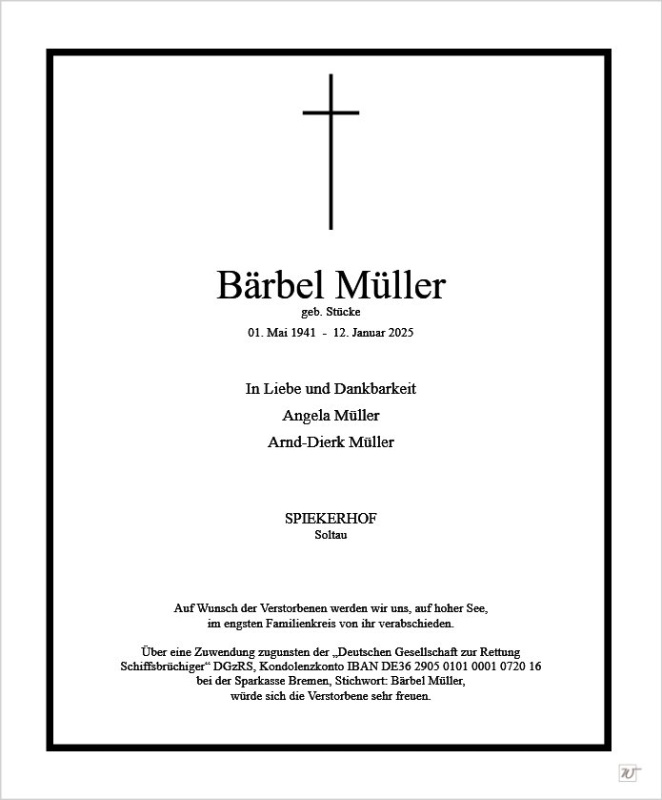 Bärbel Müller
geb. Stücke
01. Mai 1941 - 12. Januar 2025

In Liebe und Dankbarkeit
Angela Müller
Arnd-Dierk Müller

SPIEKERHOF
Soltau

Auf Wunsch der Verstorbenen werden wir uns, auf hoher See, im engsten Familienkreis von ihr verabschieden.

Über eine Zuwendung zugunsten der „Deutschen Gesellschaft zur Rettung Schiffsbrüchiger“ DGzRS, Kondolenzkonto IBAN DE36 2905 0101 0001 0720 16 bei der Sparkasse Bremen, Stichwort: Bärbel Müller, würde sich die Verstorbene sehr freuen.